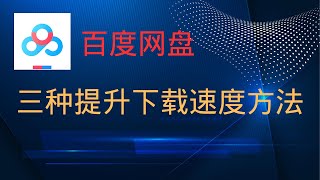 百度网盘

三种提升下载速度方法